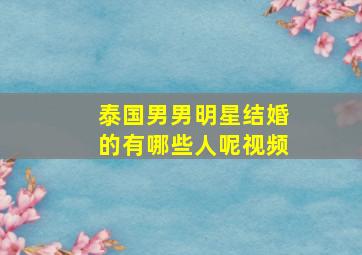 泰国男男明星结婚的有哪些人呢视频